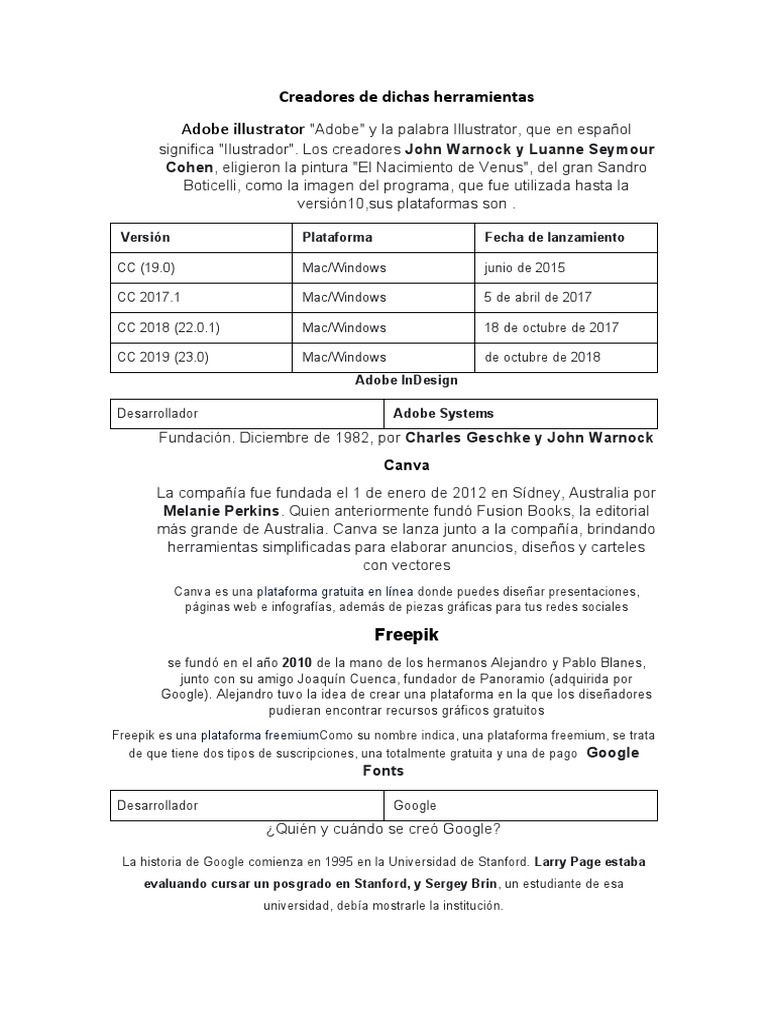 Creadores de dichas herramientas

Adobe illustrator "Adobe" y la palabra Illustrator, que en español significa "Ilustrador". Los creadores John Warnock y Luanne Seymour Cohen, eligieron la pintura "El Nacimiento de Venus", del gran Sandro Boticelli, como la imagen del programa, que fue utilizada hasta la versión10,sus plataformas son .

| Versión | Plataforma | Fecha de lanzamiento |
|---|---|---|
| CC (19.0) | Mac/Windows | junio de 2015 |
| CC 2017.1 | Mac/Windows | 5 de abril de 2017 |
| CC 2018 (22.0.1) | Mac/Windows | 18 de octubre de 2017 |
| CC 2019 (23.0) | Mac/Windows | de octubre de 2018 |

Adobe InDesign

| Desarrollador | Adobe Systems |
|---|---|

Fundación. Diciembre de 1982, por Charles Geschke y John Warnock

Canva

La compañía fue fundada el 1 de enero de 2012 en Sídney, Australia por Melanie Perkins. Quien anteriormente fundó Fusion Books, la editorial más grande de Australia. Canva se lanza junto a la compañía, brindando herramientas simplificadas para elaborar anuncios, diseños y carteles con vectores

Canva es una plataforma gratuita en línea donde puedes diseñar presentaciones, páginas web e infografías, además de piezas gráficas para tus redes sociales

Freepik

se fundó en el año 2010 de la mano de los hermanos Alejandro y Pablo Blanes, junto con su amigo Joaquín Cuenca, fundador de Panoramio (adquirida por Google). Alejandro tuvo la idea de crear una plataforma en la que los diseñadores pudieran encontrar recursos gráficos gratuitos

Freepik es una plataforma freemiumComo su nombre indica, una plataforma freemium, se trata de que tiene dos tipos de suscripciones, una totalmente gratuita y una de pago Google Fonts

| Desarrollador | Google |
|---|---|

¿Quién y cuándo se creó Google?

La historia de Google comienza en 1995 en la Universidad de Stanford. Larry Page estaba evaluando cursar un posgrado en Stanford, y Sergey Brin, un estudiante de esa universidad, debía mostrarle la institución.